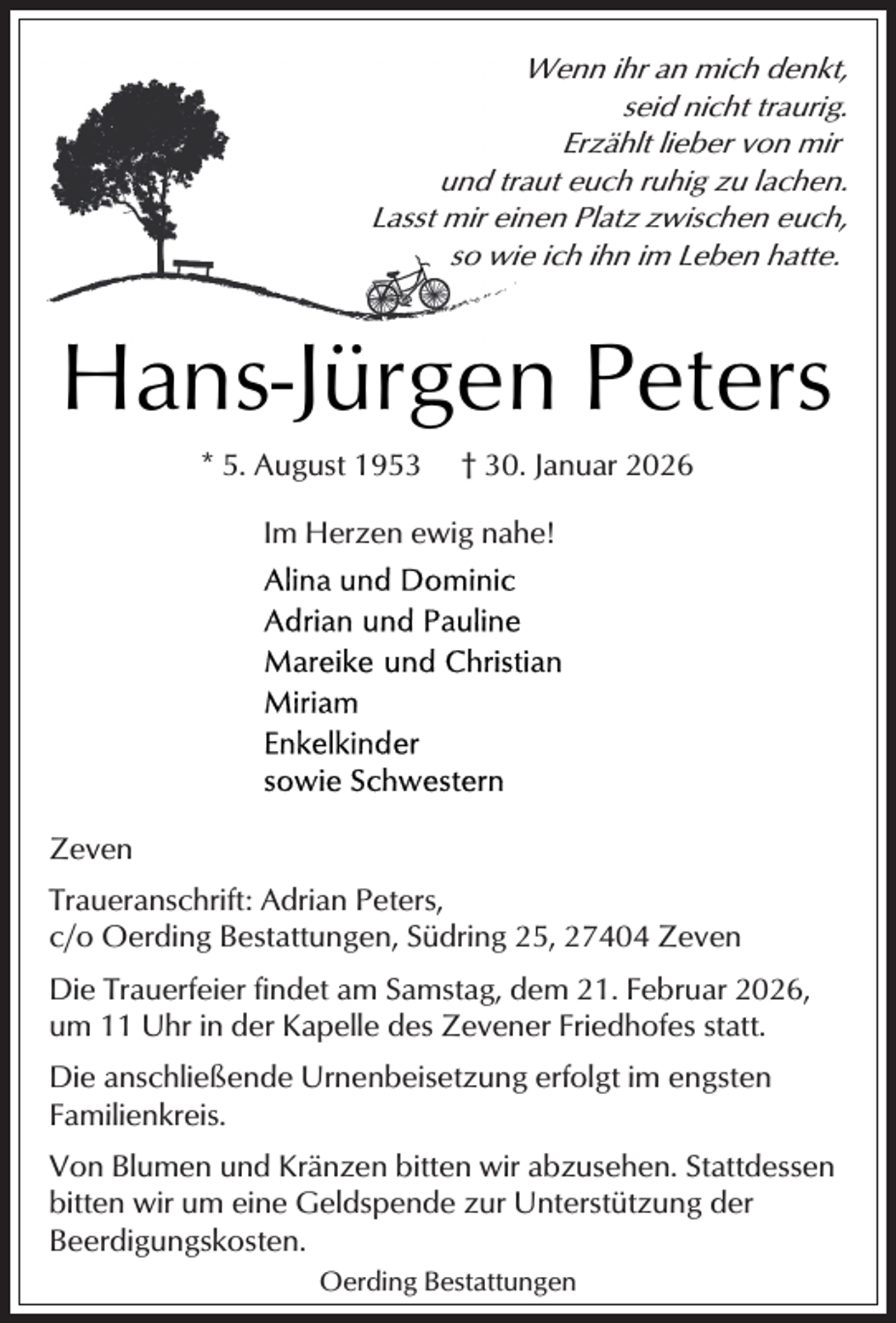 Wenn ihr an mich denkt,
seid nicht traurig.
Erzählt lieber von mir
und traut euch ruhig zu lachen.
Lasst mir einen Platz zwischen euch,
so wie ich ihn im Leben hatte.

Hans-Jürgen Peters

* 5. August 1953 † 30. Januar 2026

Im Herzen ewig nahe!

Alina und Dominic
Adrian und Pauline
Mareike und Christian
Miriam
Enkelkinder
sowie Schwestern

Zeven

Traueranschrift: Adrian Peters,
c/o Oerding Bestattungen, Südring 25, 27404 Zeven

Die Trauerfeier findet am Samstag, dem 21. Februar 2026, um 11 Uhr in der Kapelle des Zevener Friedhofes statt.

Die anschließende Urnenbeisetzung erfolgt im engsten Familienkreis.

Von Blumen und Kränzen bitten wir abzusehen. Stattdessen bitten wir um eine Geldspende zur Unterstützung der Beerdigungskosten.

Oerding Bestattungen